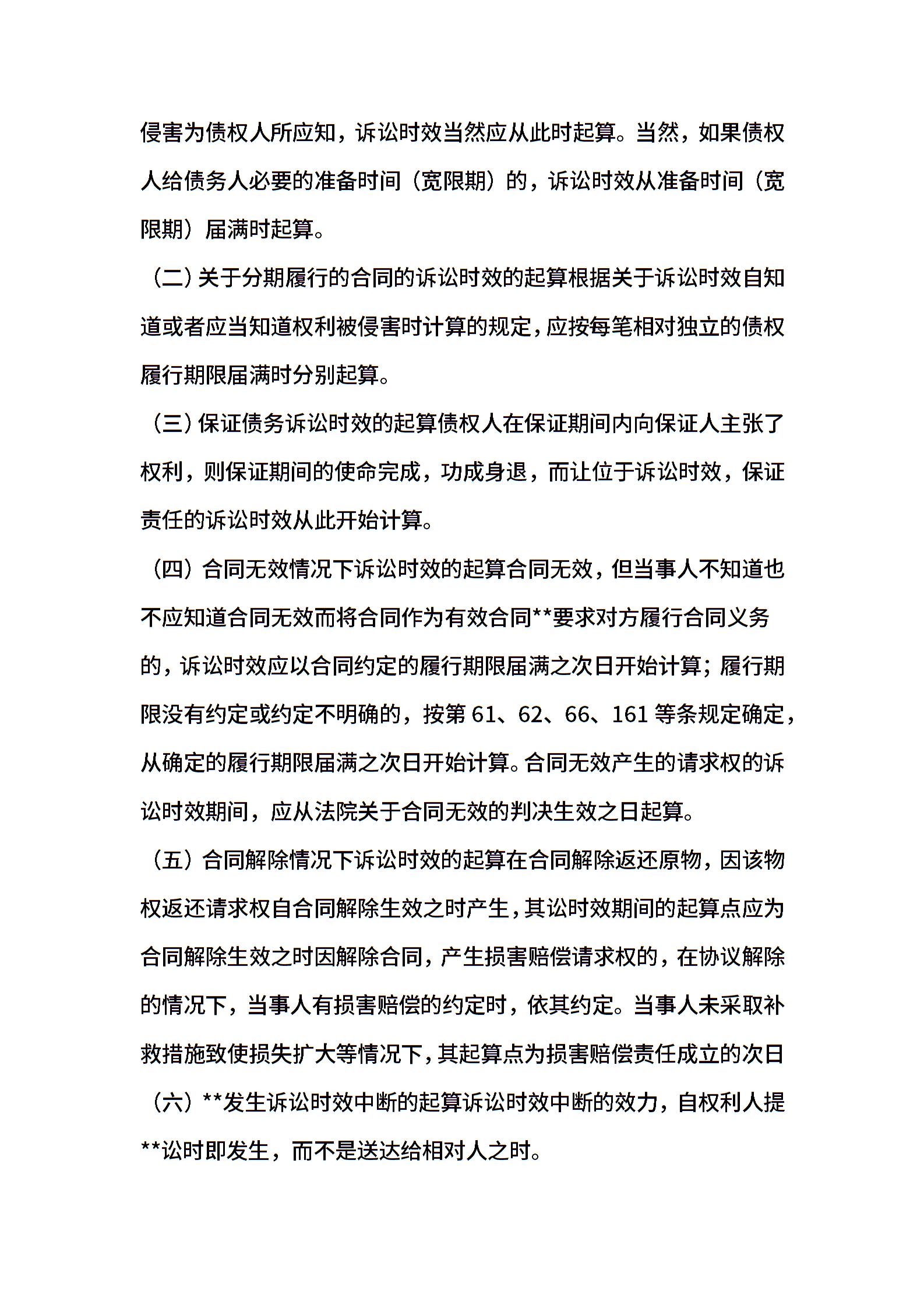 侵害为债权人所应知，诉讼时效当然应从此时起算。当然，如果债权人给债务人必要的准备时间（宽限期）的，诉讼时效从准备时间（宽限期）届满时起算。

（二）关于分期履行的合同的诉讼时效的起算根据关于诉讼时效自知道或者应当知道权利被侵害时计算的规定，应按每笔相对独立的债权履行期限届满时分别起算。

（三）保证债务诉讼时效的起算债权人在保证期间内向保证人主张了权利，则保证期间的使命完成，功成身退，而让位于诉讼时效，保证责任的诉讼时效从此开始计算。

（四）合同无效情况下诉讼时效的起算合同无效，但当事人不知道也不应知道合同无效而将合同作为有效合同**要求对方履行合同义务的，诉讼时效应以合同约定的履行期限届满之次日开始计算；履行期限没有约定或约定不明确的，按第 61、62、66、161 等条规定确定，从确定的履行期限届满之次日开始计算。合同无效产生的请求权的诉讼时效期间，应从法院关于合同无效的判决生效之日起算。

（五）合同解除情况下诉讼时效的起算在合同解除返还原物，因该物权返还请求权自合同解除生效之时产生，其讼时效期间的起算点应为合同解除生效之时因解除合同，产生损害赔偿请求权的，在协议解除的情况下，当事人有损害赔偿的约定时，依其约定。当事人未采取补救措施致使损失扩大等情况下，其起算点为损害赔偿责任成立的次日

（六）**发生诉讼时效中断的起算诉讼时效中断的效力，自权利人提**讼时即发生，而不是送达给相对人之时。